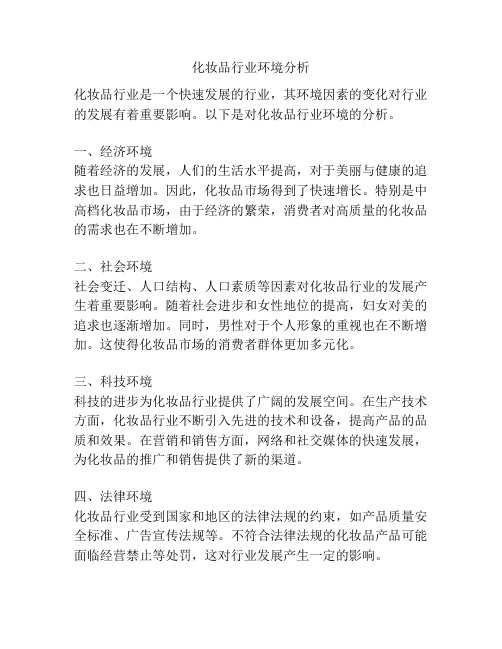 化妆品行业环境分析

化妆品行业是一个快速发展的行业，其环境因素的变化对行业的发展有着重要影响。以下是对化妆品行业环境的分析。

一、经济环境
随着经济的发展，人们的生活水平提高，对于美丽与健康的追求也日益增加。因此，化妆品市场得到了快速增长。特别是中高档化妆品市场，由于经济的繁荣，消费者对高质量的化妆品的需求也在不断增加。

二、社会环境
社会变迁、人口结构、人口素质等因素对化妆品行业的发展产生着重要影响。随着社会进步和女性地位的提高，妇女对美的追求也逐渐增加。同时，男性对于个人形象的重视也在不断增加。这使得化妆品市场的消费者群体更加多元化。

三、科技环境
科技的进步为化妆品行业提供了广阔的发展空间。在生产技术方面，化妆品行业不断引入先进的技术和设备，提高产品的品质和效果。在营销和销售方面，网络和社交媒体的快速发展，为化妆品的推广和销售提供了新的渠道。

四、法律环境
化妆品行业受到国家和地区的法律法规的约束，如产品质量安全标准、广告宣传法规等。不符合法律法规的化妆品产品可能面临经营禁止等处罚，这对行业发展产生一定的影响。